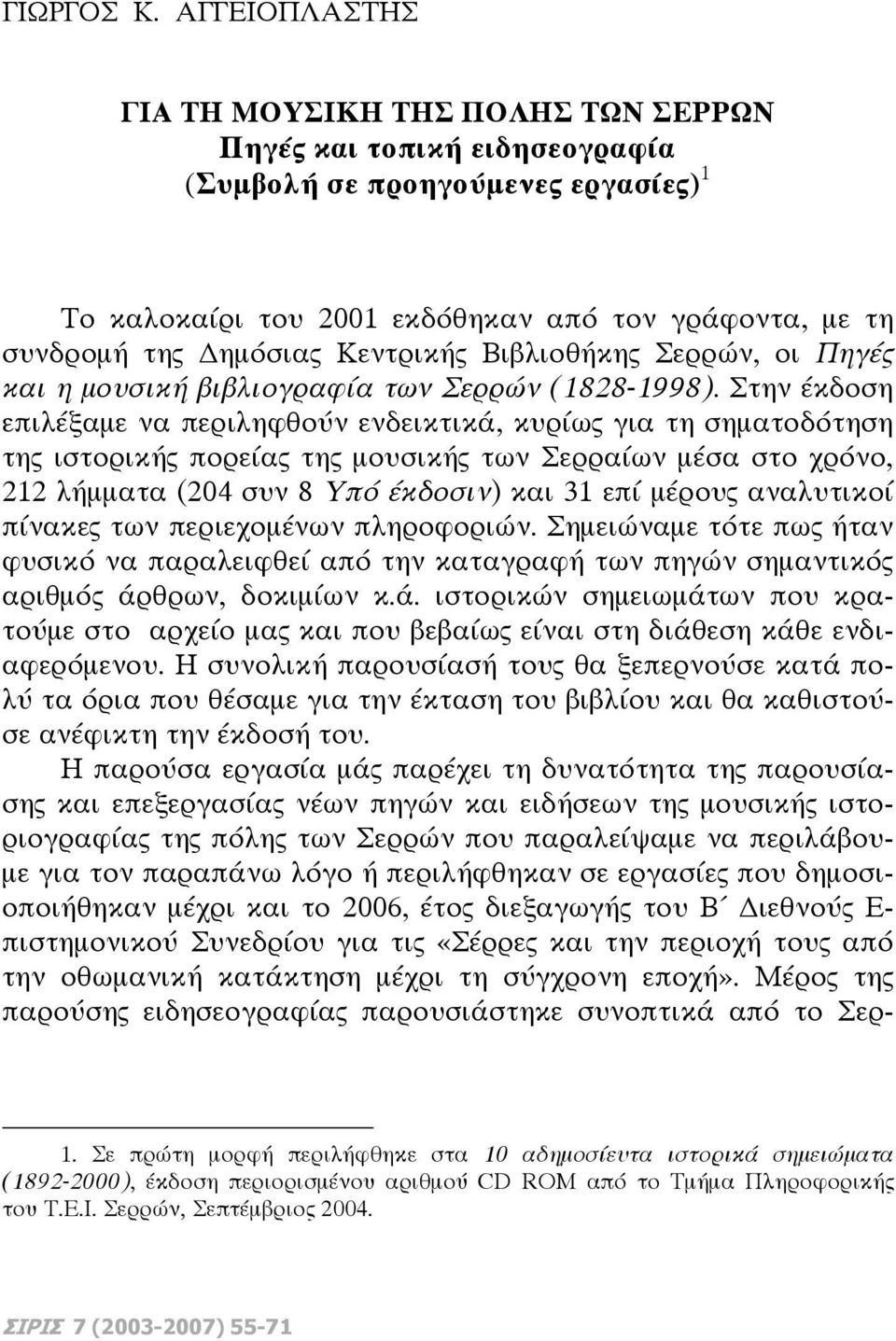 ΓΙΩΡΓΟΣ Κ. ΑΓΓΕΙΟΠΛΑΣΤΗΣ

ΓΙΑ ΤΗ ΜΟΥΣΙΚΗ ΤΗΣ ΠΟΛΗΣ ΤΩΝ ΣΕΡΡΩΝ
Πηγές και τοπική ειδησεογραφία
(Συμβολή σε προηγούμενες εργασίες)$^1$

Το καλοκαίρι του 2001 εκδόθηκαν από τον γράφοντα, με τη συνδρομή της Δημόσιας Κεντρικής Βιβλιοθήκης Σερρών, οι Πηγές και η μουσική βιβλιογραφία των Σερρών (1828-1998). Στην έκδοση επιλέξαμε να περιληφθούν ενδεικτικά, κυρίως για τη σηματοδότηση της ιστορικής πορείας της μουσικής των Σερραίων μέσα στο χρόνο, 212 λήμματα (204 συν 8 Υπό έκδοσιν) και 31 επί μέρους αναλυτικοί πίνακες των περιεχομένων πληροφοριών. Σημειώναμε τότε πως ήταν φυσικό να παραλειφθεί από την καταγραφή των πηγών σημαντικός αριθμός άρθρων, δοκιμίων κ.ά. ιστορικών σημειωμάτων που κρατούμε στο αρχείο μας και που βεβαίως είναι στη διάθεση κάθε ενδιαφερόμενου. Η συνολική παρουσίασή τους θα ξεπερνούσε κατά πολύ τα όρια που θέσαμε για την έκταση του βιβλίου και θα καθιστούσε ανέφικτη την έκδοσή του.

Η παρούσα εργασία μάς παρέχει τη δυνατότητα της παρουσίασης και επεξεργασίας νέων πηγών και ειδήσεων της μουσικής ιστοριογραφίας της πόλης των Σερρών που παραλείψαμε να περιλάβουμε για τον παραπάνω λόγο ή περιλήφθηκαν σε εργασίες που δημοσιοποιήθηκαν μέχρι και το 2006, έτος διεξαγωγής του Β΄ Διεθνούς Επιστημονικού Συνεδρίου για τις «Σέρρες και την περιοχή τους από την οθωμανική κατάκτηση μέχρι τη σύγχρονη εποχή». Μέρος της παρούσης ειδησεογραφίας παρουσιάστηκε συνοπτικά από το Σερ-

1. Σε πρώτη μορφή περιλήφθηκε στα 10 αδημοσίευτα ιστορικά σημειώματα (1892-2000), έκδοση περιορισμένου αριθμού CD ROM από το Τμήμα Πληροφορικής του Τ.Ε.Ι. Σερρών, Σεπτέμβριος 2004.

ΣΙΡΙΣ 7 (2003-2007) 55-71